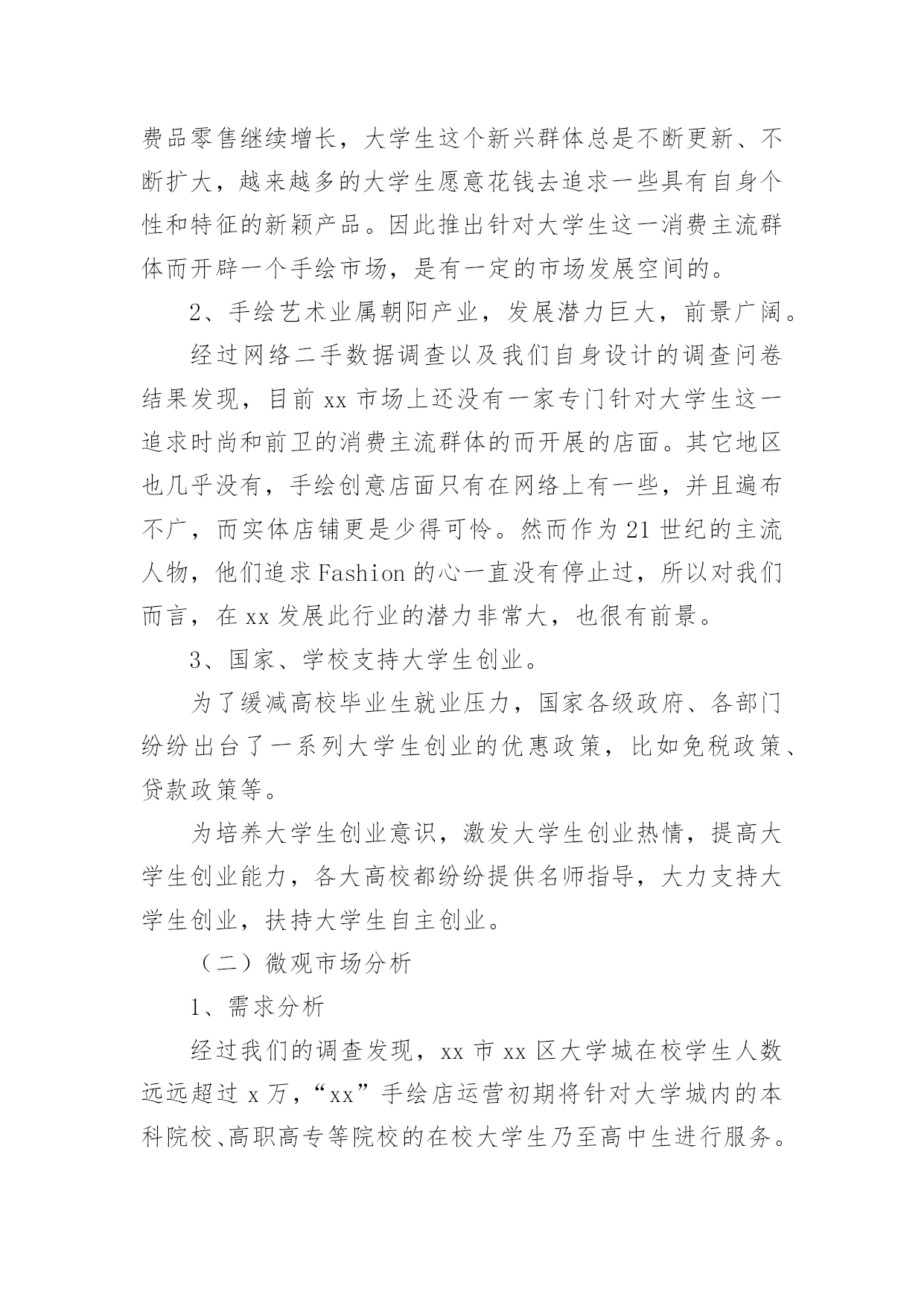 费品零售继续增长，大学生这个新兴群体总是不断更新、不断扩大，越来越多的大学生愿意花钱去追求一些具有自身个性和特征的新颖产品。因此推出针对大学生这一消费主流群体而开辟一个手绘市场，是有一定的市场发展空间的。

2、手绘艺术业属朝阳产业，发展潜力巨大，前景广阔。

经过网络二手数据调查以及我们自身设计的调查问卷结果发现，目前 xx 市场上还没有一家专门针对大学生这一追求时尚和前卫的消费主流群体的而开展的店面。其它地区也几乎没有，手绘创意店面只有在网络上有一些，并且遍布不广，而实体店铺更是少得可怜。然而作为 21 世纪的主流人物，他们追求 Fashion 的心一直没有停止过，所以对我们而言，在 xx 发展此行业的潜力非常大，也很有前景。

3、国家、学校支持大学生创业。

为了缓减高校毕业生就业压力，国家各级政府、各部门纷纷出台了一系列大学生创业的优惠政策，比如免税政策、贷款政策等。

为培养大学生创业意识，激发大学生创业热情，提高大学生创业能力，各大高校都纷纷提供名师指导，大力支持大学生创业，扶持大学生自主创业。

（二）微观市场分析

1、需求分析

经过我们的调查发现，xx 市 xx 区大学城在校学生人数远远超过 x 万，“xx”手绘店运营初期将针对大学城内的本科院校、高职高专等院校的在校大学生乃至高中生进行服务。